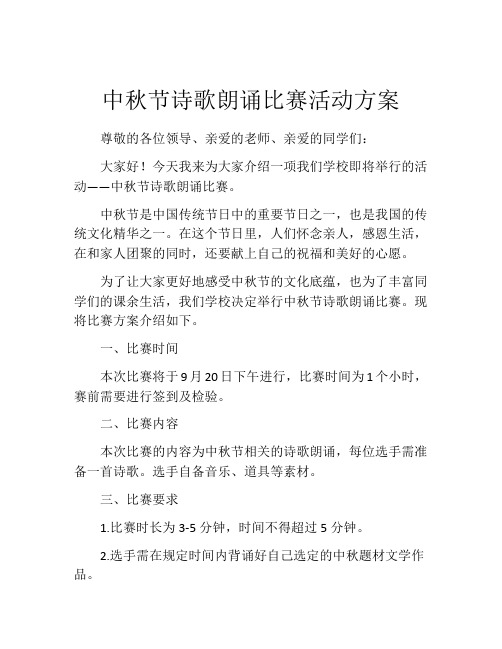 中秋节诗歌朗诵比赛活动方案

尊敬的各位领导、亲爱的老师、亲爱的同学们：

大家好！今天我来为大家介绍一项我们学校即将举行的活动——中秋节诗歌朗诵比赛。

中秋节是中国传统节日中的重要节日之一，也是我国的传统文化精华之一。在这个节日里，人们怀念亲人，感恩生活，在和家人团聚的同时，还要献上自己的祝福和美好的心愿。

为了让大家更好地感受中秋节的文化底蕴，也为了丰富同学们的课余生活，我们学校决定举行中秋节诗歌朗诵比赛。现将比赛方案介绍如下。

一、比赛时间

本次比赛将于9月20日下午进行，比赛时间为1个小时，赛前需要进行签到及检验。

二、比赛内容

本次比赛的内容为中秋节相关的诗歌朗诵，每位选手需准备一首诗歌。选手自备音乐、道具等素材。

三、比赛要求

1.比赛时长为3-5分钟，时间不得超过5分钟。

2.选手需在规定时间内背诵好自己选定的中秋题材文学作品。